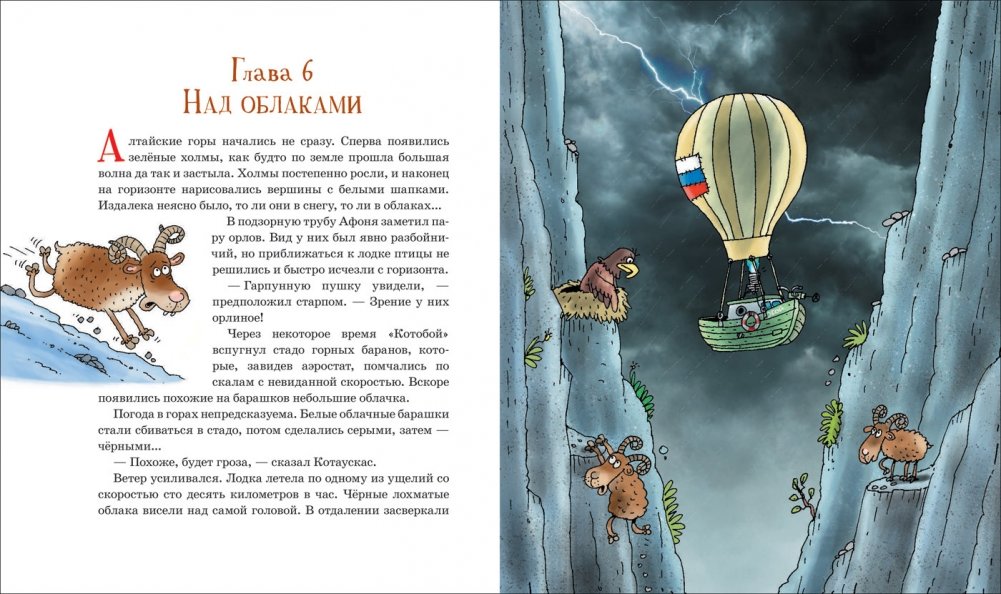 Глава 6
Над облаками

Алтайские горы начались не сразу. Сперва появились зелёные холмы, как будто по земле прошла большая волна да так и застыла. Холмы постепенно росли, и наконец на горизонте нарисовались вершины с белыми шапками. Издалека неясно было, то ли они в снегу, то ли в облаках...

В подзорную трубу Афоня заметил пару орлов. Вид у них был явно разбойничий, но приближаться к лодке птицы не решились и быстро исчезли с горизонта.

— Гарпунную пушку увидели, — предположил старпом. — Зрение у них орлиное!

Через некоторое время «Котобой» вспугнул стадо горных баранов, которые, завидев аэростат, помчались по скалам с невиданной скоростью. Вскоре появились похожие на барашков небольшие облачка.

Погода в горах непредсказуема. Белые облачные барашки стали сбиваться в стадо, потом сделались серыми, затем — чёрными...

— Похоже, будет гроза, — сказал Котаускас.

Ветер усиливался. Лодка летела по одному из ущелий со скоростью сто десять километров в час. Чёрные лохматые облака висели над самой головой. В отдалении засверкали